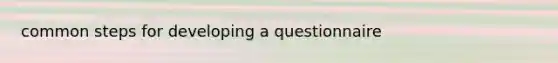 common steps for developing a questionnaire